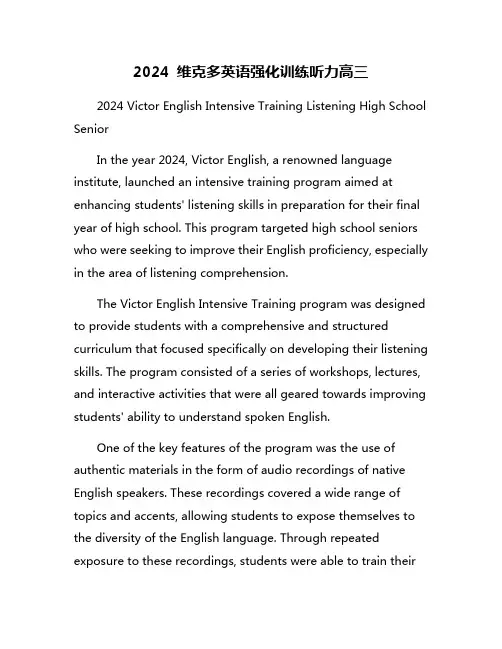 2024 维克多英语强化训练听力高三

2024 Victor English Intensive Training Listening High School Senior

In the year 2024, Victor English, a renowned language institute, launched an intensive training program aimed at enhancing students' listening skills in preparation for their final year of high school. This program targeted high school seniors who were seeking to improve their English proficiency, especially in the area of listening comprehension.

The Victor English Intensive Training program was designed to provide students with a comprehensive and structured curriculum that focused specifically on developing their listening skills. The program consisted of a series of workshops, lectures, and interactive activities that were all geared towards improving students' ability to understand spoken English.

One of the key features of the program was the use of authentic materials in the form of audio recordings of native English speakers. These recordings covered a wide range of topics and accents, allowing students to expose themselves to the diversity of the English language. Through repeated exposure to these recordings, students were able to train their